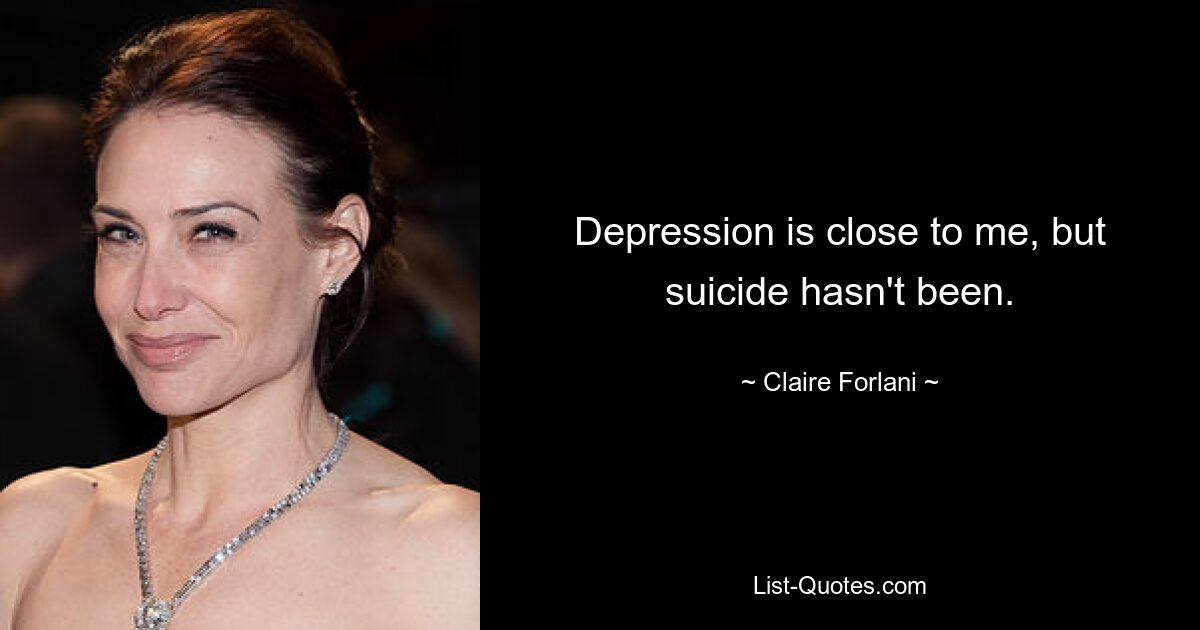 Depression is close to me, but suicide hasn't been.

~ Claire Forlani ~

List-Quotes.com